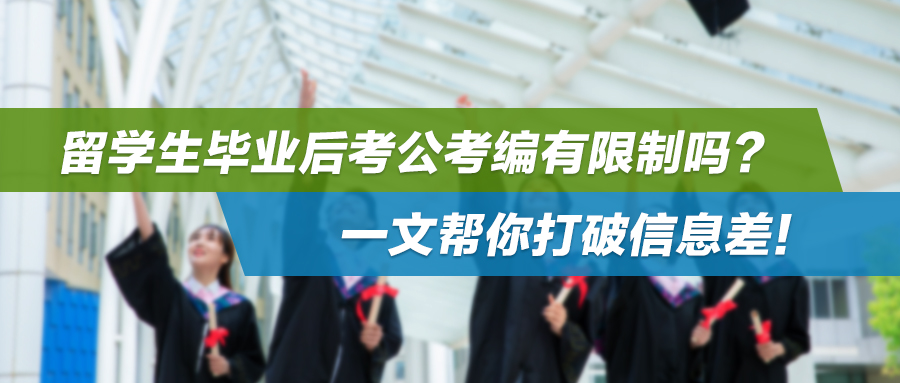 留学生毕业后考公考编有限制吗？

一文帮你打破信息差！